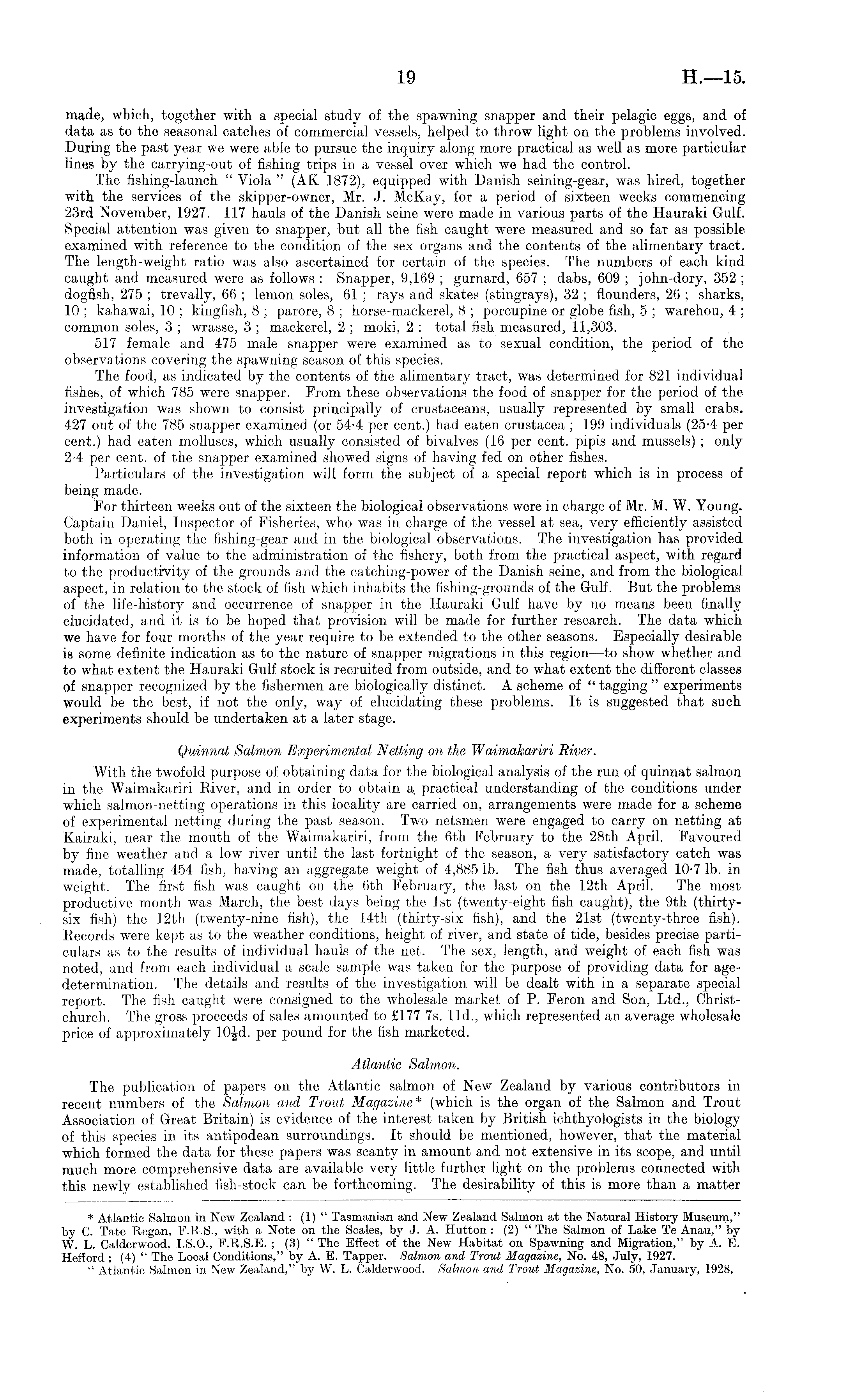 19 H.—15.

made, which, together with a special study of the spawning snapper and their pelagic eggs, and of data as to the seasonal catches of commercial vessels, helped to throw light on the problems involved. During the past year we were able to pursue the inquiry along more practical as well as more particular lines by the carrying-out of fishing trips in a vessel over which we had the control.

The fishing-launch "Viola" (AK 1872), equipped with Danish seining-gear, was hired, together with the services of the skipper-owner, Mr. J. McKay, for a period of sixteen weeks commencing 23rd November, 1927. 117 hauls of the Danish seine were made in various parts of the Hauraki Gulf. Special attention was given to snapper, but all the fish caught were measured and so far as possible examined with reference to the condition of the sex organs and the contents of the alimentary tract. The length-weight ratio was also ascertained for certain of the species. The numbers of each kind caught and measured were as follows: Snapper, 9,169; gurnard, 657; dabs, 609; john-dory, 352; dogfish, 275; trevally, 66; lemon soles, 61; rays and skates (stingrays), 32; flounders, 26; sharks, 10; kahawai, 10; kingfish, 8; parore, 8; horse-mackerel, 8; porcupine or globe fish, 5; warehou, 4; common soles, 3; wrasse, 3; mackerel, 2; moki, 2: total fish measured, 11,303.

517 female and 475 male snapper were examined as to sexual condition, the period of the observations covering the spawning season of this species.

The food, as indicated by the contents of the alimentary tract, was determined for 821 individual fishes, of which 785 were snapper. From these observations the food of snapper for the period of the investigation was shown to consist principally of crustaceans, usually represented by small crabs. 427 out of the 785 snapper examined (or 54·4 per cent.) had eaten crustacea; 199 individuals (25·4 per cent.) had eaten molluscs, which usually consisted of bivalves (16 per cent. pipis and mussels); only 2·4 per cent. of the snapper examined showed signs of having fed on other fishes.

Particulars of the investigation will form the subject of a special report which is in process of being made.

For thirteen weeks out of the sixteen the biological observations were in charge of Mr. M. W. Young. Captain Daniel, Inspector of Fisheries, who was in charge of the vessel at sea, very efficiently assisted both in operating the fishing-gear and in the biological observations. The investigation has provided information of value to the administration of the fishery, both from the practical aspect, with regard to the productivity of the grounds and the catching-power of the Danish seine, and from the biological aspect, in relation to the stock of fish which inhabits the fishing-grounds of the Gulf. But the problems of the life-history and occurrence of snapper in the Hauraki Gulf have by no means been finally elucidated, and it is to be hoped that provision will be made for further research. The data which we have for four months of the year require to be extended to the other seasons. Especially desirable is some definite indication as to the nature of snapper migrations in this region—to show whether and to what extent the Hauraki Gulf stock is recruited from outside, and to what extent the different classes of snapper recognized by the fishermen are biologically distinct. A scheme of "tagging" experiments would be the best, if not the only, way of elucidating these problems. It is suggested that such experiments should be undertaken at a later stage.

Quinnat Salmon Experimental Netting on the Waimakariri River.

With the twofold purpose of obtaining data for the biological analysis of the run of quinnat salmon in the Waimakariri River, and in order to obtain a practical understanding of the conditions under which salmon-netting operations in this locality are carried on, arrangements were made for a scheme of experimental netting during the past season. Two netsmen were engaged to carry on netting at Kairaki, near the mouth of the Waimakariri, from the 6th February to the 28th April. Favoured by fine weather and a low river until the last fortnight of the season, a very satisfactory catch was made, totalling 454 fish, having an aggregate weight of 4,885 lb. The fish thus averaged 10·7 lb. in weight. The first fish was caught on the 6th February, the last on the 12th April. The most productive month was March, the best days being the 1st (twenty-eight fish caught), the 9th (thirty-six fish) the 12th (twenty-nine fish), the 14th (thirty-six fish), and the 21st (twenty-three fish). Records were kept as to the weather conditions, height of river, and state of tide, besides precise particulars as to the results of individual hauls of the net. The sex, length, and weight of each fish was noted, and from each individual a scale sample was taken for the purpose of providing data for age-determination. The details and results of the investigation will be dealt with in a separate special report. The fish caught were consigned to the wholesale market of P. Feron and Son, Ltd., Christchurch. The gross proceeds of sales amounted to £177 7s. 11d., which represented an average wholesale price of approximately $10\frac{1}{2}$d. per pound for the fish marketed.

Atlantic Salmon.

The publication of papers on the Atlantic salmon of New Zealand by various contributors in recent numbers of the Salmon and Trout Magazine* (which is the organ of the Salmon and Trout Association of Great Britain) is evidence of the interest taken by British ichthyologists in the biology of this species in its antipodean surroundings. It should be mentioned, however, that the material which formed the data for these papers was scanty in amount and not extensive in its scope, and until much more comprehensive data are available very little further light on the problems connected with this newly established fish-stock can be forthcoming. The desirability of this is more than a matter

* Atlantic Salmon in New Zealand: (1) "Tasmanian and New Zealand Salmon at the Natural History Museum," by C. Tate Regan, F.R.S., with a Note on the Scales, by J. A. Hutton: (2) "The Salmon of Lake Te Anau," by W. L. Calderwood, I.S.O., F.R.S.E.; (3) "The Effect of the New Habitat on Spawning and Migration," by A. E. Hefford; (4) "The Local Conditions," by A. E. Tapper. Salmon and Trout Magazine, No. 48, July, 1927.
"Atlantic Salmon in New Zealand," by W. L. Calderwood. Salmon and Trout Magazine, No. 50, January, 1928.